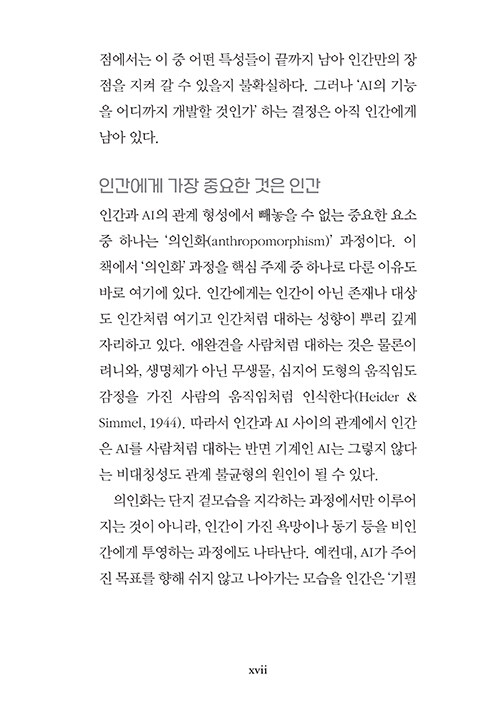 점에서는 이 중 어떤 특성들이 끝까지 남아 인간만의 장점을 지켜 갈 수 있을지 불확실하다. 그러나 'AI의 기능을 어디까지 개발할 것인가' 하는 결정은 아직 인간에게 남아 있다.

인간에게 가장 중요한 것은 인간

인간과 AI의 관계 형성에서 빼놓을 수 없는 중요한 요소 중 하나는 '의인화(anthropomorphism)' 과정이다. 이 책에서 '의인화' 과정을 핵심 주제 중 하나로 다룬 이유도 바로 여기에 있다. 인간에게는 인간이 아닌 존재나 대상도 인간처럼 여기고 인간처럼 대하는 성향이 뿌리 깊게 자리하고 있다. 애완견을 사람처럼 대하는 것은 물론이려니와, 생명체가 아닌 무생물, 심지어 도형의 움직임도 감정을 가진 사람의 움직임처럼 인식한다(Heider & Simmel, 1944). 따라서 인간과 AI 사이의 관계에서 인간은 AI를 사람처럼 대하는 반면 기계인 AI는 그렇지 않다는 비대칭성도 관계 불균형의 원인이 될 수 있다.

의인화는 단지 겉모습을 지각하는 과정에서만 이루어지는 것이 아니라, 인간이 가진 욕망이나 동기 등을 비인간에게 투영하는 과정에도 나타난다. 예컨대, AI가 주어진 목표를 향해 쉬지 않고 나아가는 모습을 인간은 '기필

xvii